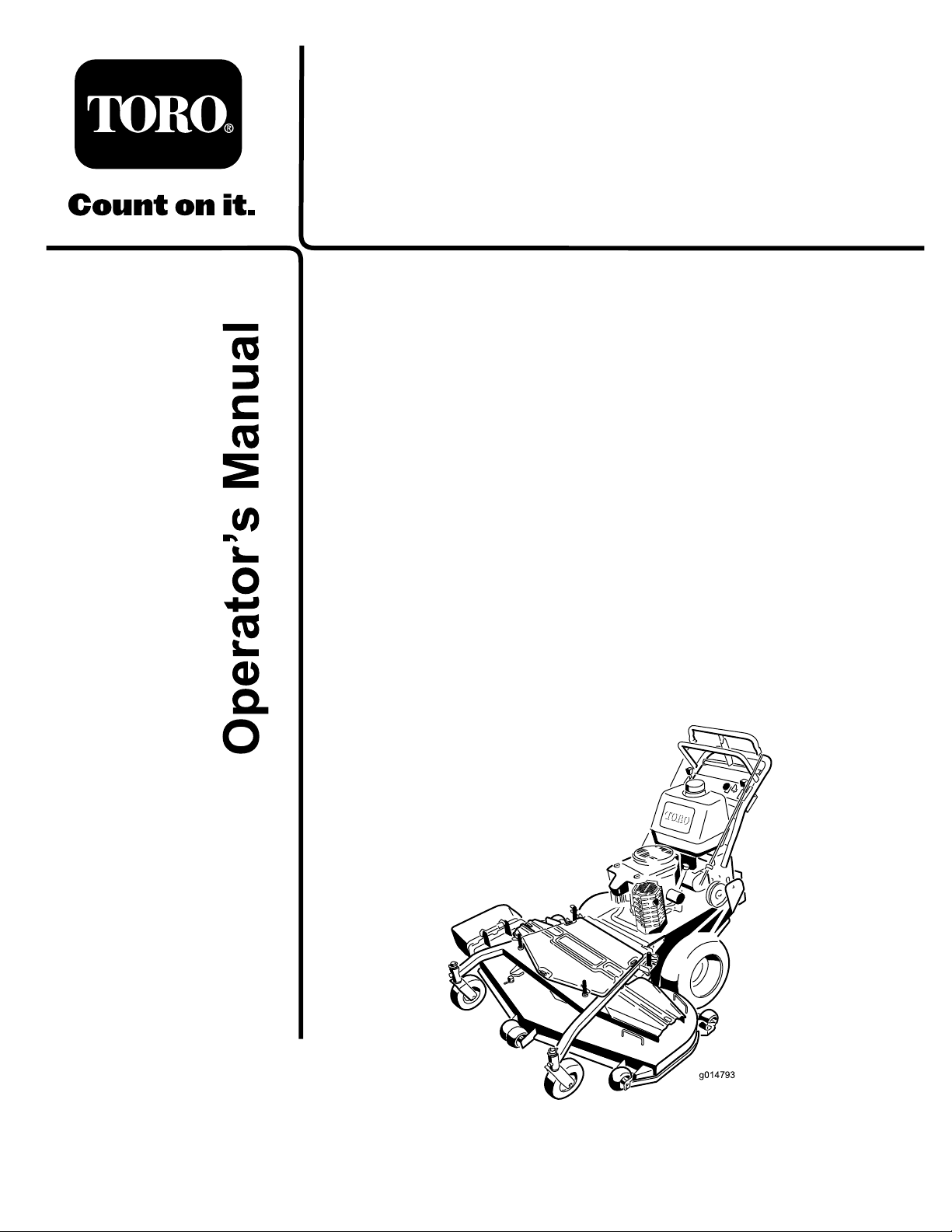 TORO®

Count on it.

Operator's Manual

TORO

g014793